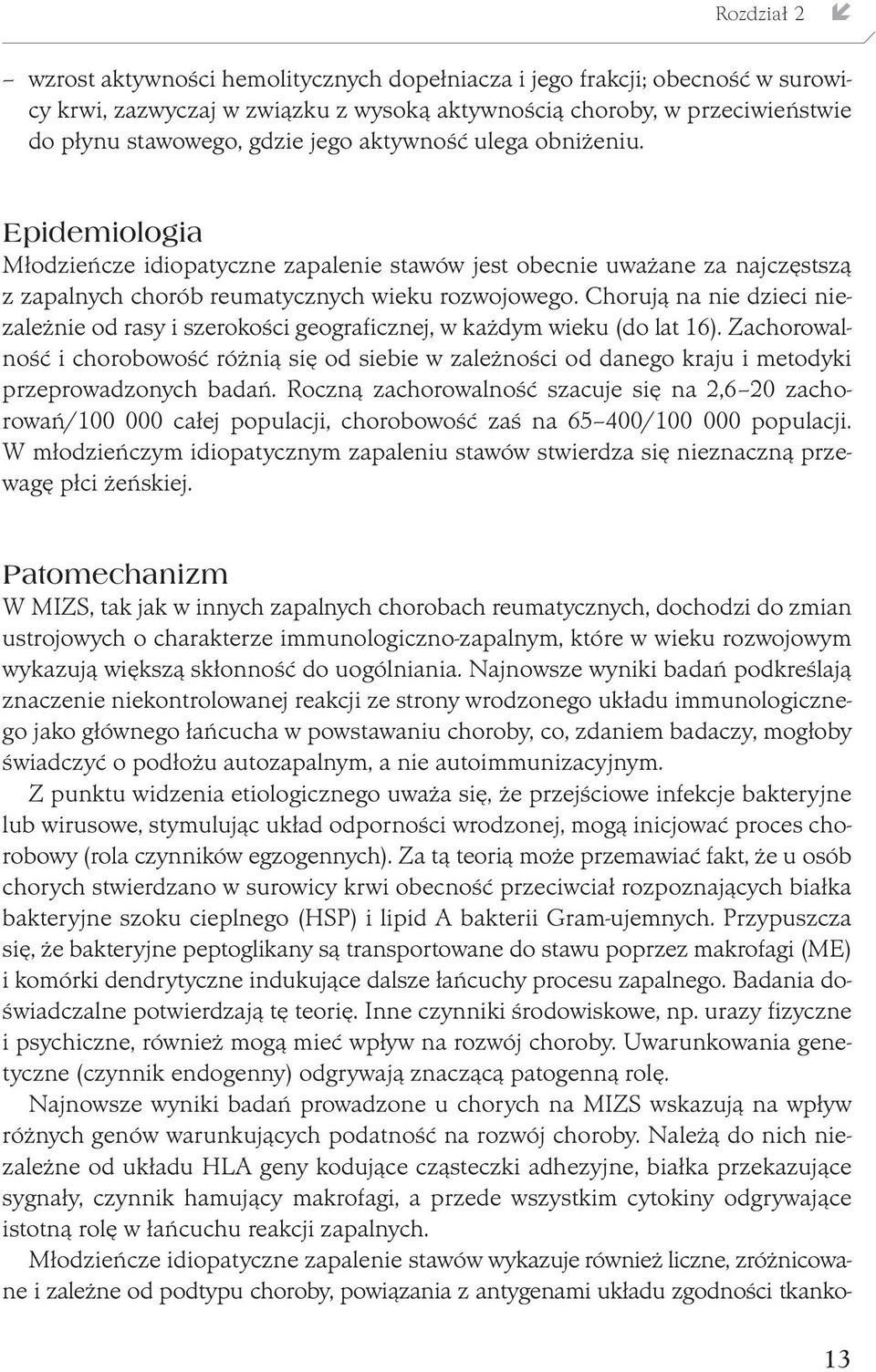 Rozdział 2

– wzrost aktywności hemolitycznych dopełniacza i jego frakcji; obecność w surowicy krwi, zazwyczaj w związku z wysoką aktywnością choroby, w przeciwieństwie do płynu stawowego, gdzie jego aktywność ulega obniżeniu.

Epidemiologia
Młodzieńcze idiopatyczne zapalenie stawów jest obecnie uważane za najczęstszą z zapalnych chorób reumatycznych wieku rozwojowego. Chorują na nie dzieci niezależnie od rasy i szerokości geograficznej, w każdym wieku (do lat 16). Zachorowalność i chorobowość różnią się od siebie w zależności od danego kraju i metodyki przeprowadzonych badań. Roczną zachorowalność szacuje się na 2,6–20 zachorowań/100 000 całej populacji, chorobowość zaś na 65–400/100 000 populacji. W młodzieńczym idiopatycznym zapaleniu stawów stwierdza się nieznaczną przewagę płci żeńskiej.

Patomechanizm
W MIZS, tak jak w innych zapalnych chorobach reumatycznych, dochodzi do zmian ustrojowych o charakterze immunologiczno-zapalnym, które w wieku rozwojowym wykazują większą skłonność do uogólniania. Najnowsze wyniki badań podkreślają znaczenie niekontrolowanej reakcji ze strony wrodzonego układu immunologicznego jako głównego łańcucha w powstawaniu choroby, co, zdaniem badaczy, mogłoby świadczyć o podłożu autozapalnym, a nie autoimmunizacyjnym.

Z punktu widzenia etiologicznego uważa się, że przejściowe infekcje bakteryjne lub wirusowe, stymulując układ odporności wrodzonej, mogą inicjować proces chorobowy (rola czynników egzogennych). Za tą teorią może przemawiać fakt, że u osób chorych stwierdzano w surowicy krwi obecność przeciwciał rozpoznających białka bakteryjne szoku cieplnego (HSP) i lipid A bakterii Gram-ujemnych. Przypuszcza się, że bakteryjne peptoglikany są transportowane do stawu poprzez makrofagi (ME) i komórki dendrytyczne indukujące dalsze łańcuchy procesu zapalnego. Badania doświadczalne potwierdzają tę teorię. Inne czynniki środowiskowe, np. urazy fizyczne i psychiczne, również mogą mieć wpływ na rozwój choroby. Uwarunkowania genetyczne (czynnik endogenny) odgrywają znaczącą patogenną rolę.

Najnowsze wyniki badań prowadzone u chorych na MIZS wskazują na wpływ różnych genów warunkujących podatność na rozwój choroby. Należą do nich niezależne od układu HLA geny kodujące cząsteczki adhezyjne, białka przekazujące sygnały, czynnik hamujący makrofagi, a przede wszystkim cytokiny odgrywające istotną rolę w łańcuchu reakcji zapalnych.

Młodzieńcze idiopatyczne zapalenie stawów wykazuje również liczne, zróżnicowane i zależne od podtypu choroby, powiązania z antygenami układu zgodności tkanko-

13